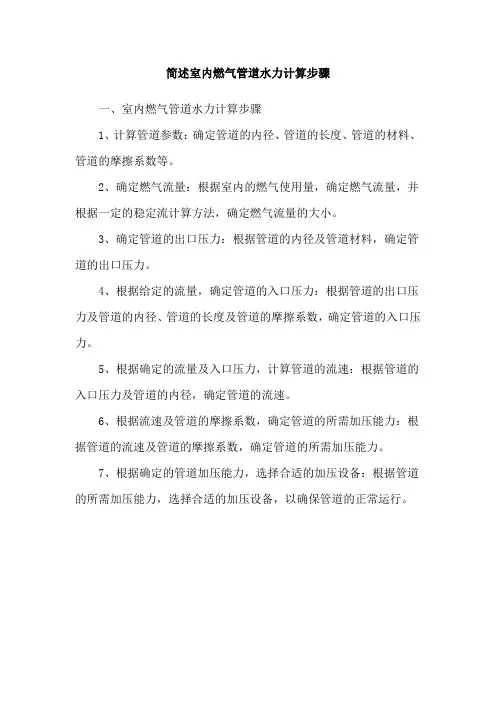 简述室内燃气管道水力计算步骤

一、室内燃气管道水力计算步骤

1、计算管道参数：确定管道的内径、管道的长度、管道的材料、管道的摩擦系数等。

2、确定燃气流量：根据室内的燃气使用量，确定燃气流量，并根据一定的稳定流计算方法，确定燃气流量的大小。

3、确定管道的出口压力：根据管道的内径及管道材料，确定管道的出口压力。

4、根据给定的流量，确定管道的入口压力：根据管道的出口压力及管道的内径、管道的长度及管道的摩擦系数，确定管道的入口压力。

5、根据确定的流量及入口压力，计算管道的流速：根据管道的入口压力及管道的内径，确定管道的流速。

6、根据流速及管道的摩擦系数，确定管道的所需加压能力：根据管道的流速及管道的摩擦系数，确定管道的所需加压能力。

7、根据确定的管道加压能力，选择合适的加压设备：根据管道的所需加压能力，选择合适的加压设备，以确保管道的正常运行。